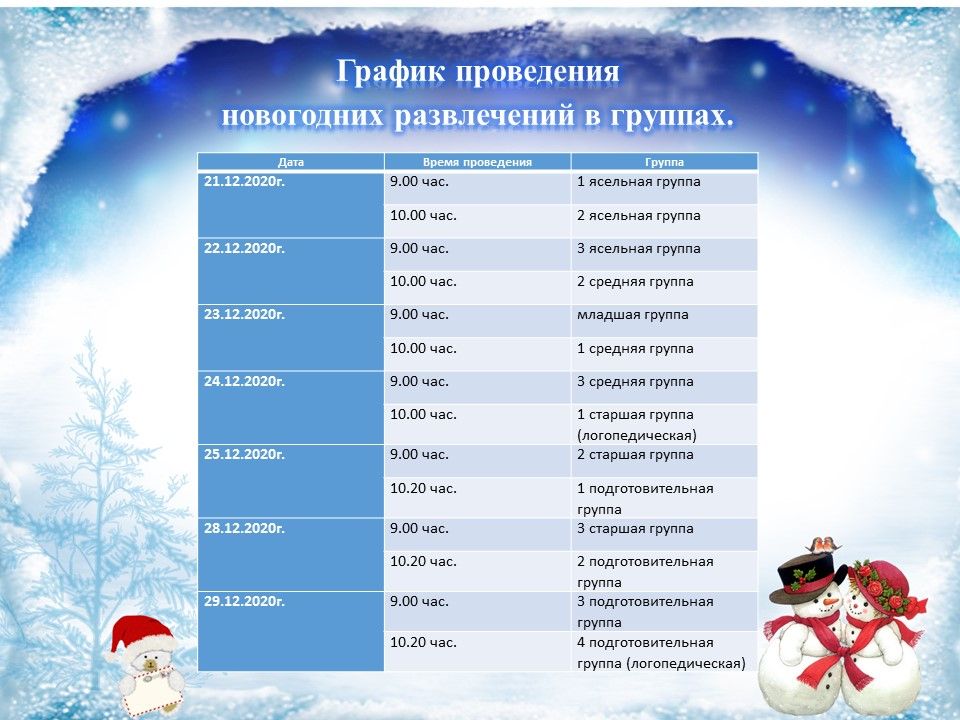 График проведения
новогодних развлечений в группах.

| Дата | Время проведения | Группа |
|---|---|---|
| 21.12.2020г. | 9.00 час. | 1 ясельная группа |
| | 10.00 час. | 2 ясельная группа |
| 22.12.2020г. | 9.00 час. | 3 ясельная группа |
| | 10.00 час. | 2 средняя группа |
| 23.12.2020г. | 9.00 час. | младшая группа |
| | 10.00 час. | 1 средняя группа |
| 24.12.2020г. | 9.00 час. | 3 средняя группа |
| | 10.00 час. | 1 старшая группа (логопедическая) |
| 25.12.2020г. | 9.00 час. | 2 старшая группа |
| | 10.20 час. | 1 подготовительная группа |
| 28.12.2020г. | 9.00 час. | 3 старшая группа |
| | 10.20 час. | 2 подготовительная группа |
| 29.12.2020г. | 9.00 час. | 3 подготовительная группа |
| | 10.20 час. | 4 подготовительная группа (логопедическая) |